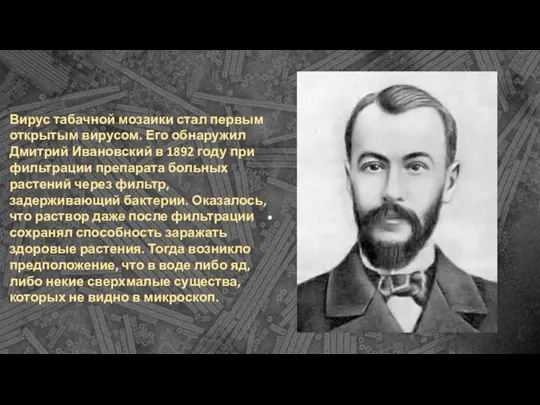 Вирус табачной мозаики стал первым открытым вирусом. Его обнаружил Дмитрий Ивановский в 1892 году при фильтрации препарата больных растений через фильтр, задерживающий бактерии. Оказалось, что раствор даже после фильтрации сохранял способность заражать здоровые растения. Тогда возникло предположение, что в воде либо яд, либо некие сверхмалые существа, которых не видно в микроскоп.